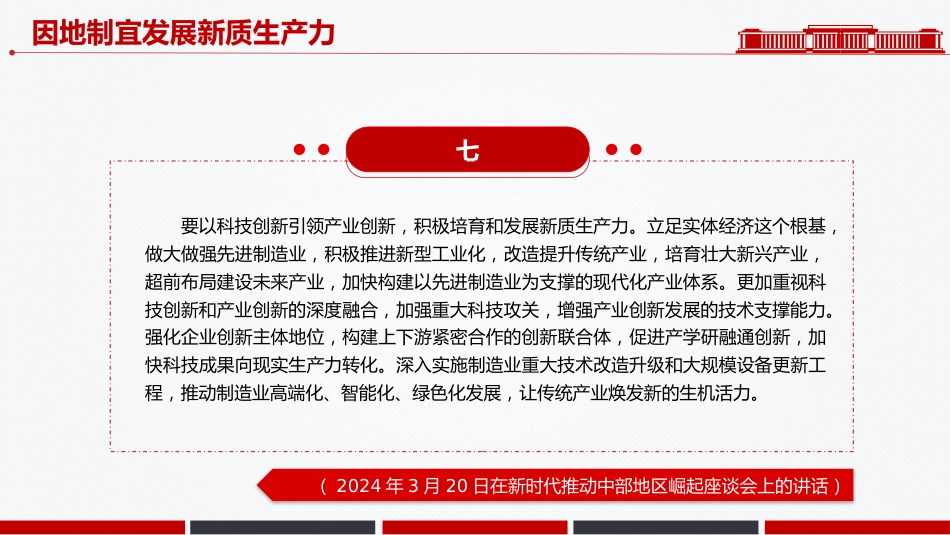 因地制宜发展新质生产力

七

要以科技创新引领产业创新，积极培育和发展新质生产力。立足实体经济这个根基，做大做强先进制造业，积极推进新型工业化，改造提升传统产业，培育壮大新兴产业，超前布局建设未来产业，加快构建以先进制造业为支撑的现代化产业体系。更加重视科技创新和产业创新的深度融合，加强重大科技攻关，增强产业创新发展的技术支撑能力。强化企业创新主体地位，构建上下游紧密合作的创新联合体，促进产学研融通创新，加快科技成果向现实生产力转化。深入实施制造业重大技术改造升级和大规模设备更新工程，推动制造业高端化、智能化、绿色化发展，让传统产业焕发新的生机活力。

（2024年3月20日在新时代推动中部地区崛起座谈会上的讲话）